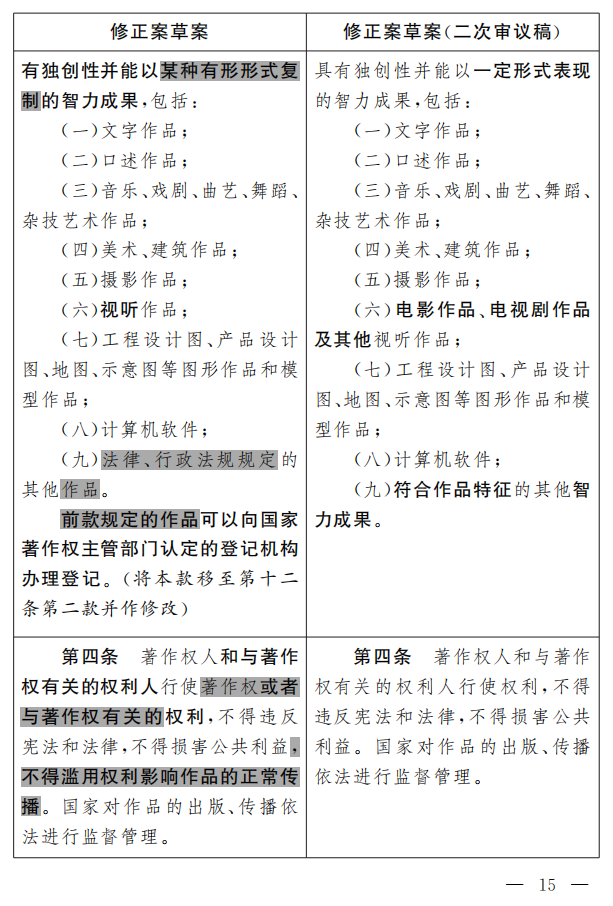 | 修正案草案 | 修正案草案(二次审议稿) |
|---|---|
| 有独创性并能以某种有形形式复制的智力成果,包括:<br>(一)文字作品;<br>(二)口述作品;<br>(三)音乐、戏剧、曲艺、舞蹈、杂技艺术作品;<br>(四)美术、建筑作品;<br>(五)摄影作品;<br>(六)视听作品;<br>(七)工程设计图、产品设计图、地图、示意图等图形作品和模型作品;<br>(八)计算机软件;<br>(九)法律、行政法规规定的其他作品。<br>前款规定的作品可以向国家著作权主管部门认定的登记机构办理登记。(将本款移至第十二条第二款并作修改) | 具有独创性并能以一定形式表现的智力成果,包括:<br>(一)文字作品;<br>(二)口述作品;<br>(三)音乐、戏剧、曲艺、舞蹈、杂技艺术作品;<br>(四)美术、建筑作品;<br>(五)摄影作品;<br>(六)电影作品、电视剧作品及其他视听作品;<br>(七)工程设计图、产品设计图、地图、示意图等图形作品和模型作品;<br>(八)计算机软件;<br>(九)符合作品特征的其他智力成果。 |
| 第四条 著作权人和与著作权有关的权利人行使著作权或者与著作权有关的权利,不得违反宪法和法律,不得损害公共利益,不得滥用权利影响作品的正常传播。国家对作品的出版、传播依法进行监督管理。 | 第四条 著作权人和与著作权有关的权利人行使权利,不得违反宪法和法律,不得损害公共利益。国家对作品的出版、传播依法进行监督管理。 |

— 15 —